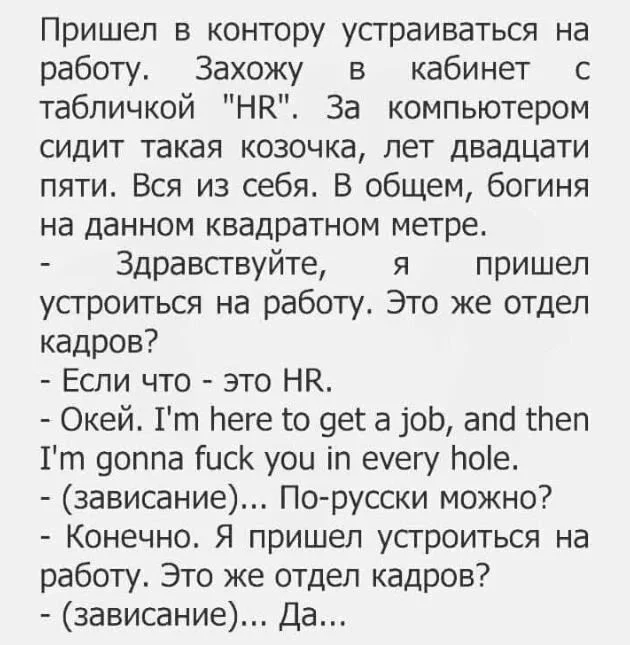 Пришел в контору устраиваться на работу. Захожу в кабинет с табличкой "HR". За компьютером сидит такая козочка, лет двадцати пяти. Вся из себя. В общем, богиня на данном квадратном метре.
- Здравствуйте, я пришел устроиться на работу. Это же отдел кадров?
- Если что - это HR.
- Окей. I'm here to get a job, and then I'm gonna fuck you in every hole.
- (зависание)... По-русски можно?
- Конечно. Я пришел устроиться на работу. Это же отдел кадров?
- (зависание)... Да...